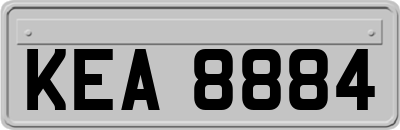 KEA 8884